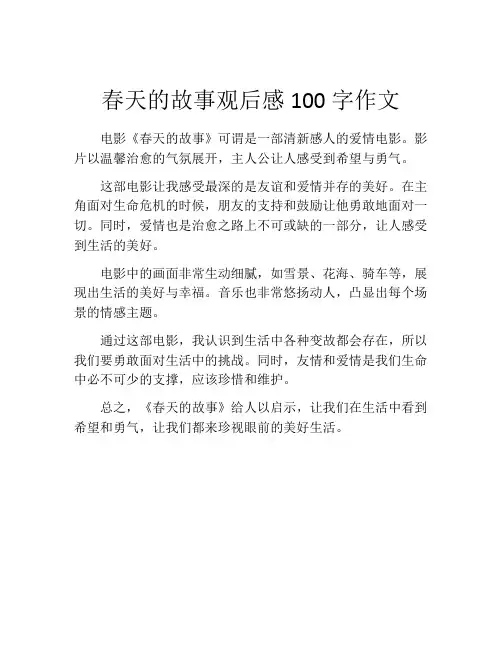 春天的故事观后感 100 字作文

电影《春天的故事》可谓是一部清新感人的爱情电影。影片以温馨治愈的气氛展开，主人公让人感受到希望与勇气。

这部电影让我感受最深的是友谊和爱情并存的美好。在主角面对生命危机的时候，朋友的支持和鼓励让他勇敢地面对一切。同时，爱情也是治愈之路上不可或缺的一部分，让人感受到生活的美好。

电影中的画面非常生动细腻，如雪景、花海、骑车等，展现出生活的美好与幸福。音乐也非常悠扬动人，凸显出每个场景的情感主题。

通过这部电影，我认识到生活中各种变故都会存在，所以我们要勇敢面对生活中的挑战。同时，友情和爱情是我们生命中必不可少的支撑，应该珍惜和维护。

总之，《春天的故事》给人以启示，让我们在生活中看到希望和勇气，让我们都来珍视眼前的美好生活。